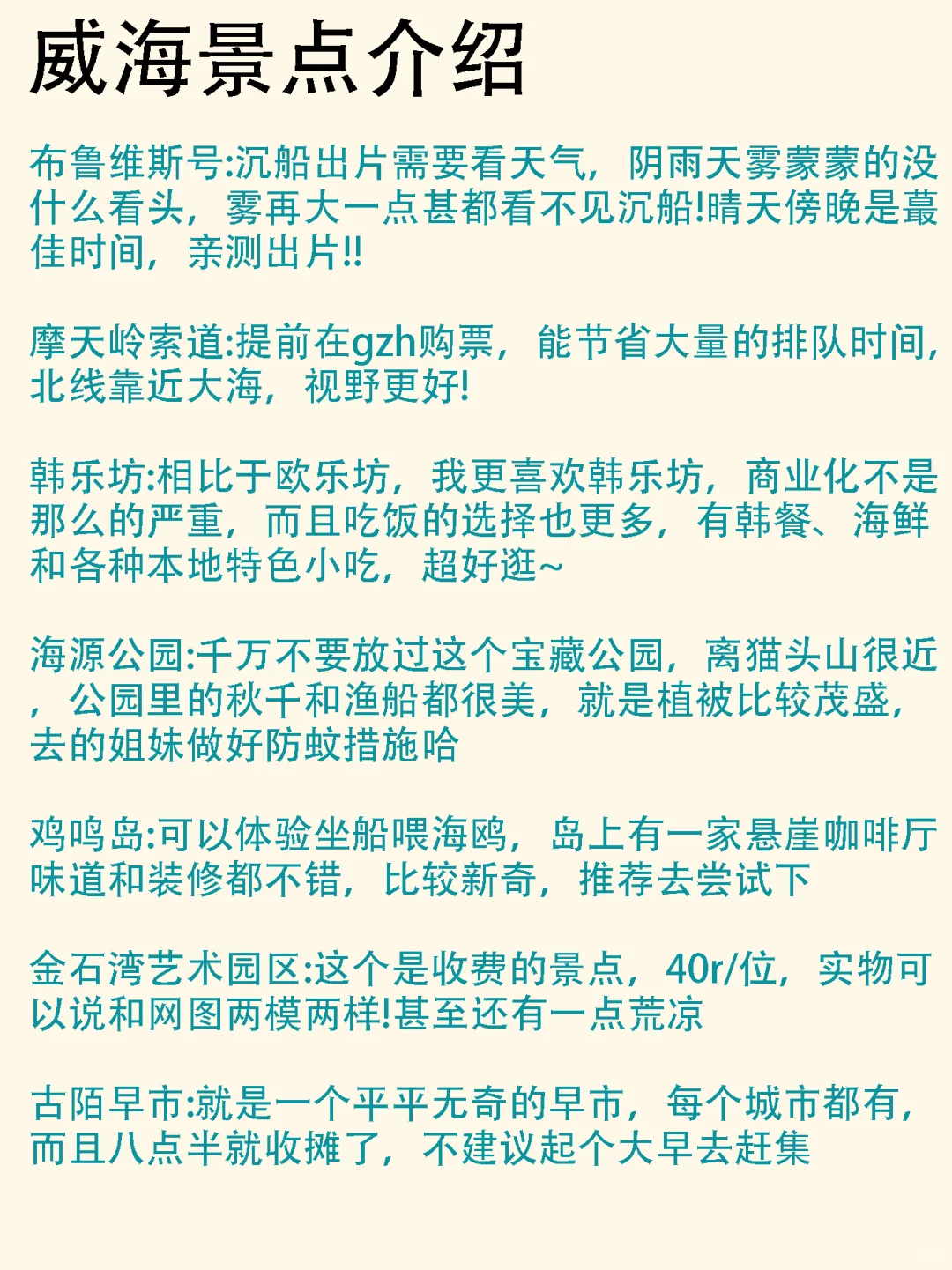 威海景点介绍

布鲁维斯号:沉船出片需要看天气，阴雨天雾蒙蒙的没什么看头，雾再大一点甚都看不见沉船!晴天傍晚是蕞佳时间，亲测出片!!

摩天岭索道:提前在gzh购票，能节省大量的排队时间，北线靠近大海，视野更好!

韩乐坊:相比于欧乐坊，我更喜欢韩乐坊，商业化不是那么的严重，而且吃饭的选择也更多，有韩餐、海鲜和各种本地特色小吃，超好逛~

海源公园:千万不要放过这个宝藏公园，离猫头山很近，公园里的秋千和渔船都很美，就是植被比较茂盛，去的姐妹做好防蚊措施哈

鸡鸣岛:可以体验坐船喂海鸥，岛上有一家悬崖咖啡厅味道和装修都不错，比较新奇，推荐去尝试下

金石湾艺术园区:这个是收费的景点，40r/位，实物可以说和网图两模两样!甚至还有一点荒凉

古陌早市:就是一个平平无奇的早市，每个城市都有，而且八点半就收摊了，不建议起个大早去赶集